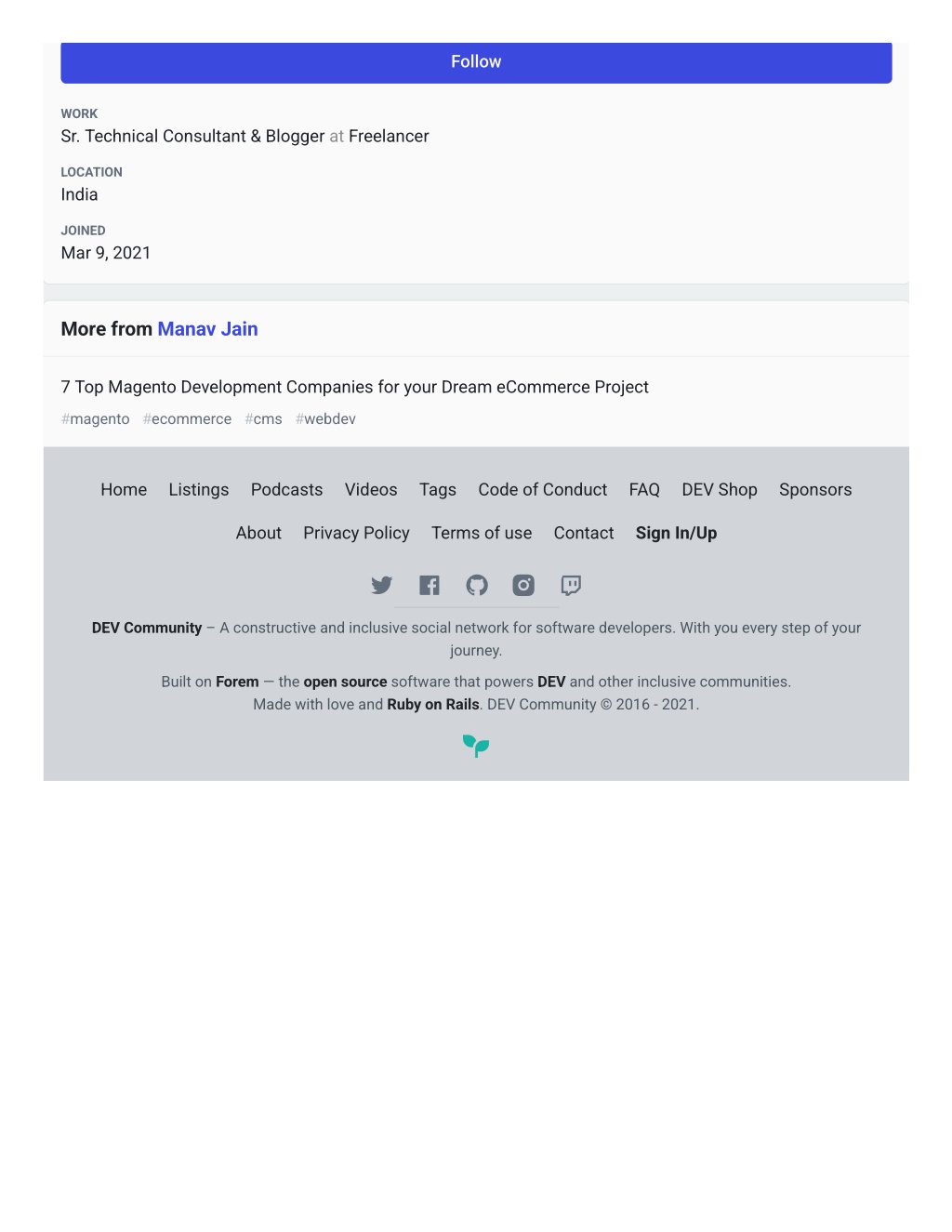 Follow

WORK
Sr. Technical Consultant & Blogger at Freelancer

LOCATION
India

JOINED
Mar 9, 2021

More from Manav Jain

7 Top Magento Development Companies for your Dream eCommerce Project
#magento #ecommerce #cms #webdev

Home Listings Podcasts Videos Tags Code of Conduct FAQ DEV Shop Sponsors

About Privacy Policy Terms of use Contact Sign In/Up

DEV Community – A constructive and inclusive social network for software developers. With you every step of your journey.

Built on Forem — the open source software that powers DEV and other inclusive communities.
Made with love and Ruby on Rails. DEV Community © 2016 - 2021.